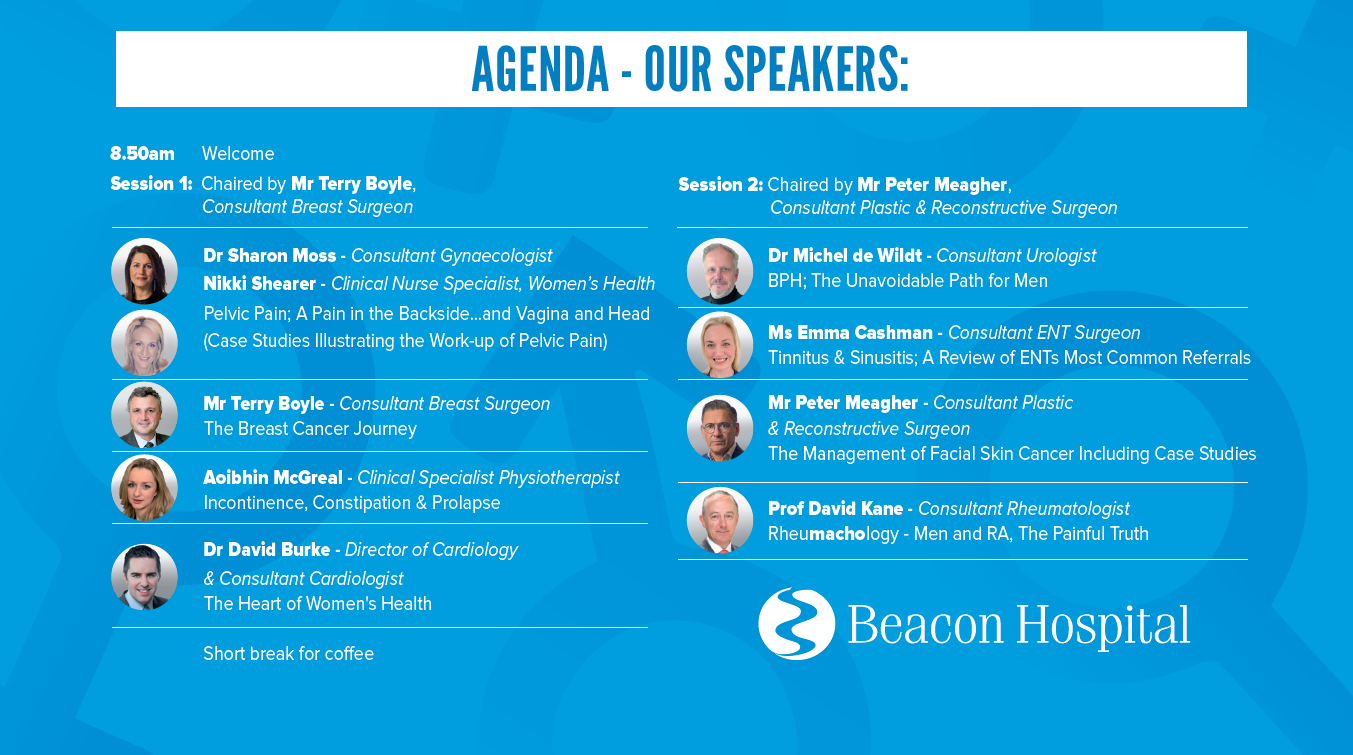 AGENDA - OUR SPEAKERS:

8.50am Welcome

Session 1: Chaired by Mr Terry Boyle, Consultant Breast Surgeon

Dr Sharon Moss - Consultant Gynaecologist
Nikki Shearer - Clinical Nurse Specialist, Women's Health
Pelvic Pain; A Pain in the Backside...and Vagina and Head (Case Studies Illustrating the Work-up of Pelvic Pain)

Mr Terry Boyle - Consultant Breast Surgeon
The Breast Cancer Journey

Aoibhin McGreal - Clinical Specialist Physiotherapist
Incontinence, Constipation & Prolapse

Dr David Burke - Director of Cardiology & Consultant Cardiologist
The Heart of Women's Health

Short break for coffee

Session 2: Chaired by Mr Peter Meagher, Consultant Plastic & Reconstructive Surgeon

Dr Michel de Wildt - Consultant Urologist
BPH; The Unavoidable Path for Men

Ms Emma Cashman - Consultant ENT Surgeon
Tinnitus & Sinusitis; A Review of ENTs Most Common Referrals

Mr Peter Meagher - Consultant Plastic & Reconstructive Surgeon
The Management of Facial Skin Cancer Including Case Studies

Prof David Kane - Consultant Rheumatologist
Rheumachology - Men and RA, The Painful Truth

Beacon Hospital